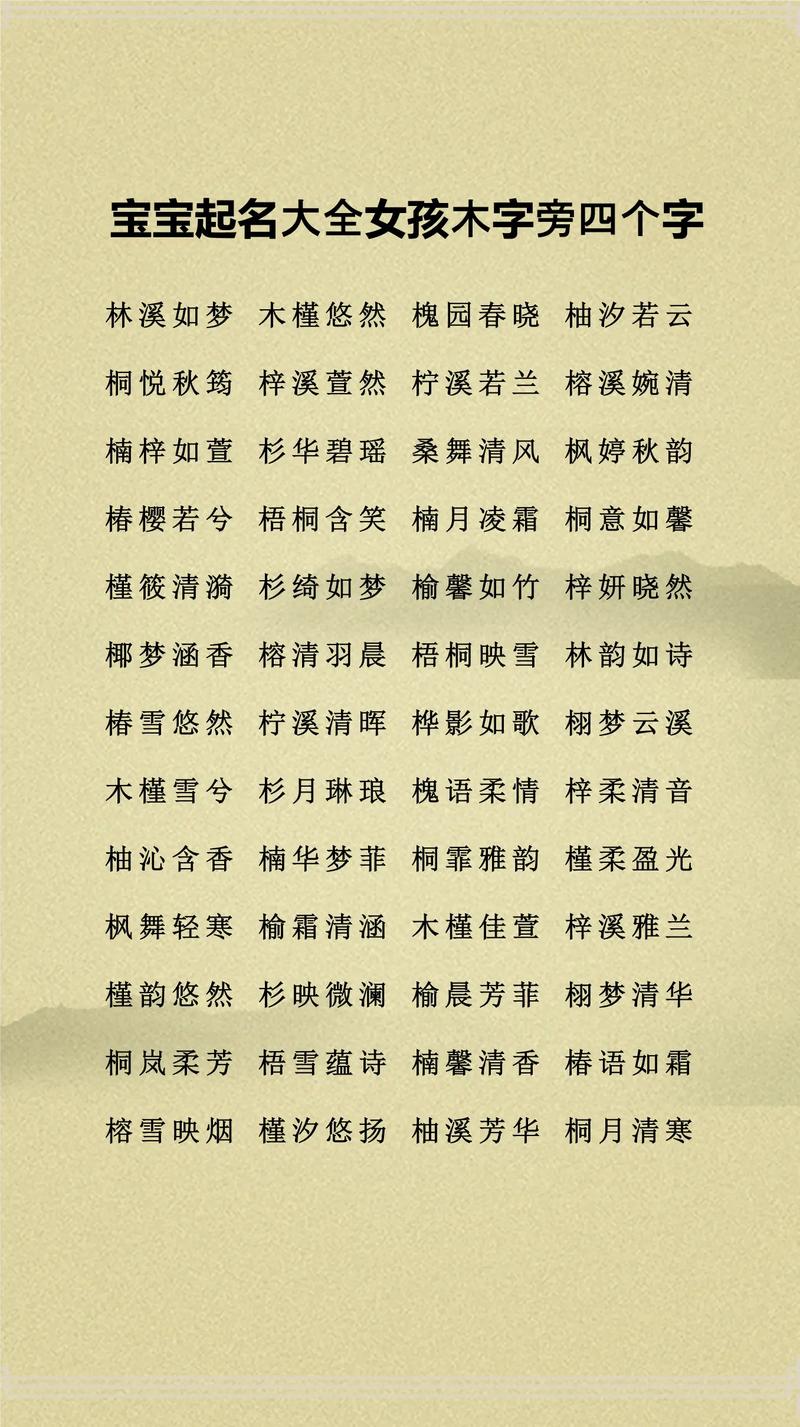 宝宝起名大全女孩木字旁四个字

林溪如梦 木槿悠然 槐园春晓 柚汐若云

桐悦秋筠 梓溪萱然 柠溪若兰 榕溪婉清

楠梓如萱 杉华碧瑶 桑舞清风 枫婷秋韵

椿樱若兮 梧桐含笑 楠月凌霜 桐意如馨

槿筱清漪 杉绮如梦 榆馨如竹 梓妍晓然

椰梦涵香 榕清羽晨 梧桐映雪 林韵如诗

椿雪悠然 柠溪清晖 桦影如歌 栩梦云溪

木槿雪兮 杉月琳琅 槐语柔情 梓柔清音

柚沁含香 楠华梦菲 桐霏雅韵 槿柔盈光

枫舞轻寒 榆霜清涵 木槿佳萱 梓溪雅兰

槿韵悠然 杉映微澜 榆晨芳菲 栩梦清华

桐岚柔芳 梧雪蕴诗 楠馨清香 椿语如霜

榕雪映烟 槿汐悠扬 柚溪芳华 桐月清寒